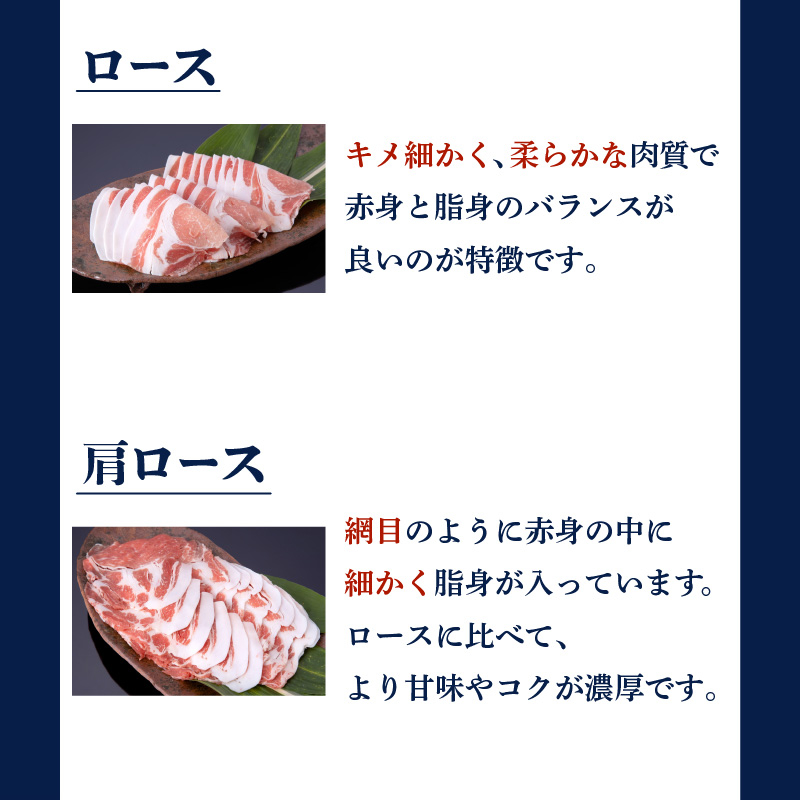 ロース

キメ細かく、柔らかな肉質で赤身と脂身のバランスが良いのが特徴です。

肩ロース

網目のように赤身の中に細かく脂身が入っています。ロースに比べて、より甘味やコクが濃厚です。